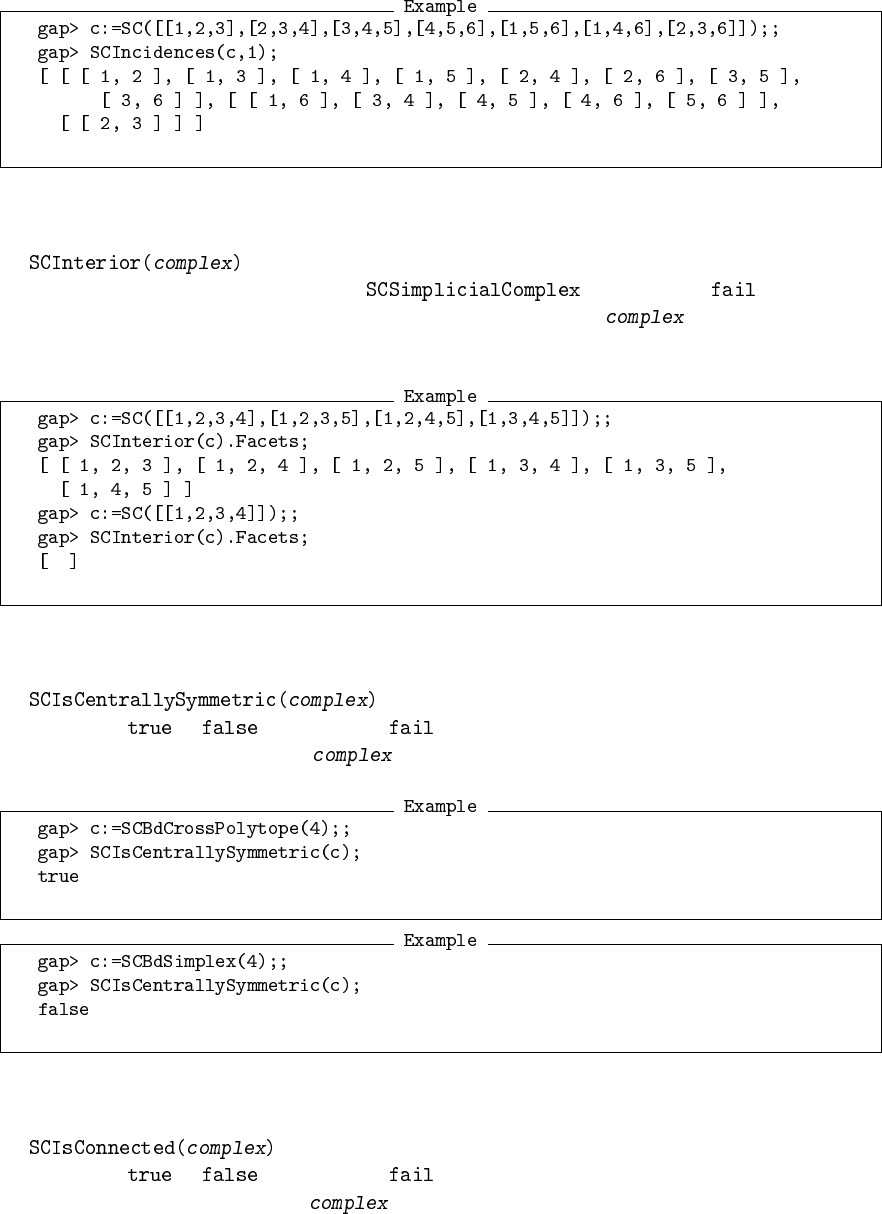 Example
gap> c:=SC([[1,2,3],[2,3,4],[3,4,5],[4,5,6],[1,5,6],[1,4,6],[2,3,6]]);;
gap> SCIncidences(c,1);
[ [ [ 1, 2 ], [ 1, 3 ], [ 1, 4 ], [ 1, 5 ], [ 2, 4 ], [ 2, 6 ], [ 3, 5 ],
      [ 3, 6 ] ], [ [ 1, 6 ], [ 3, 4 ], [ 4, 5 ], [ 4, 6 ], [ 5, 6 ] ],
  [ [ 2, 3 ] ] ]

SCInterior(complex)
SCSimplicialComplex fail
complex

Example
gap> c:=SC([[1,2,3,4],[1,2,3,5],[1,2,4,5],[1,3,4,5]]);;
gap> SCInterior(c).Facets;
[ [ 1, 2, 3 ], [ 1, 2, 4 ], [ 1, 2, 5 ], [ 1, 3, 4 ], [ 1, 3, 5 ],
  [ 1, 4, 5 ] ]
gap> c:=SC([[1,2,3,4]]);;
gap> SCInterior(c).Facets;
[  ]

SCIsCentrallySymmetric(complex)
true false fail
complex

Example
gap> c:=SCBdCrossPolytope(4);;
gap> SCIsCentrallySymmetric(c);
true

Example
gap> c:=SCBdSimplex(4);;
gap> SCIsCentrallySymmetric(c);
false

SCIsConnected(complex)
true false fail
complex